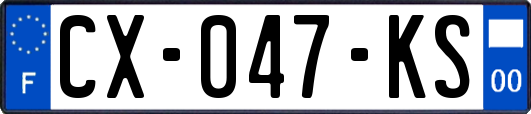 F

CX-047-KS

00